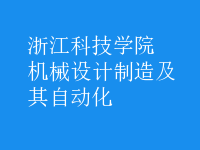 浙江科技学院
机械设计制造及其自动化